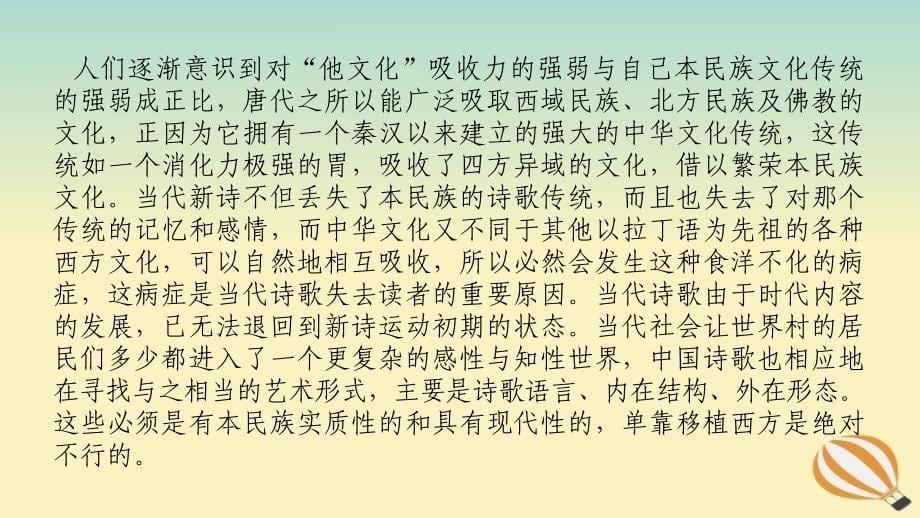 人们逐渐意识到对“他文化”吸收力的强弱与自己本民族文化传统的强弱成正比，唐代之所以能广泛吸取西域民族、北方民族及佛教的文化，正因为它拥有一个秦汉以来建立的强大的中华文化传统，这传统如一个消化力极强的胃，吸收了四方异域的文化，借以繁荣本民族文化。当代新诗不但丢失了本民族的诗歌传统，而且也失去了对那个传统的记忆和感情，而中华文化又不同于其他以拉丁语为先祖的各种西方文化，可以自然地相互吸收，所以必然会发生这种食洋不化的病症，这病症是当代诗歌失去读者的重要原因。当代诗歌由于时代内容的发展，已无法退回到新诗运动初期的状态。当代社会让世界村的居民们多少都进入了一个更复杂的感性与知性世界，中国诗歌也相应地在寻找与之相当的艺术形式，主要是诗歌语言、内在结构、外在形态。这些必须是有本民族实质性的和具有现代性的，单靠移植西方是绝对不行的。